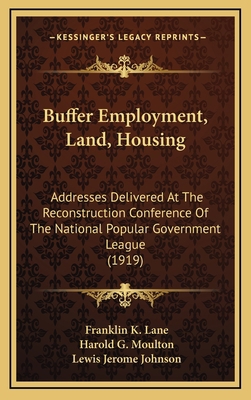 —KESSINGER'S LEGACY REPRINTS—

Buffer Employment, Land, Housing

Addresses Delivered At The Reconstruction Conference Of The National Popular Government League (1919)

Franklin K. Lane
Harold G. Moulton
Lewis Jerome Johnson